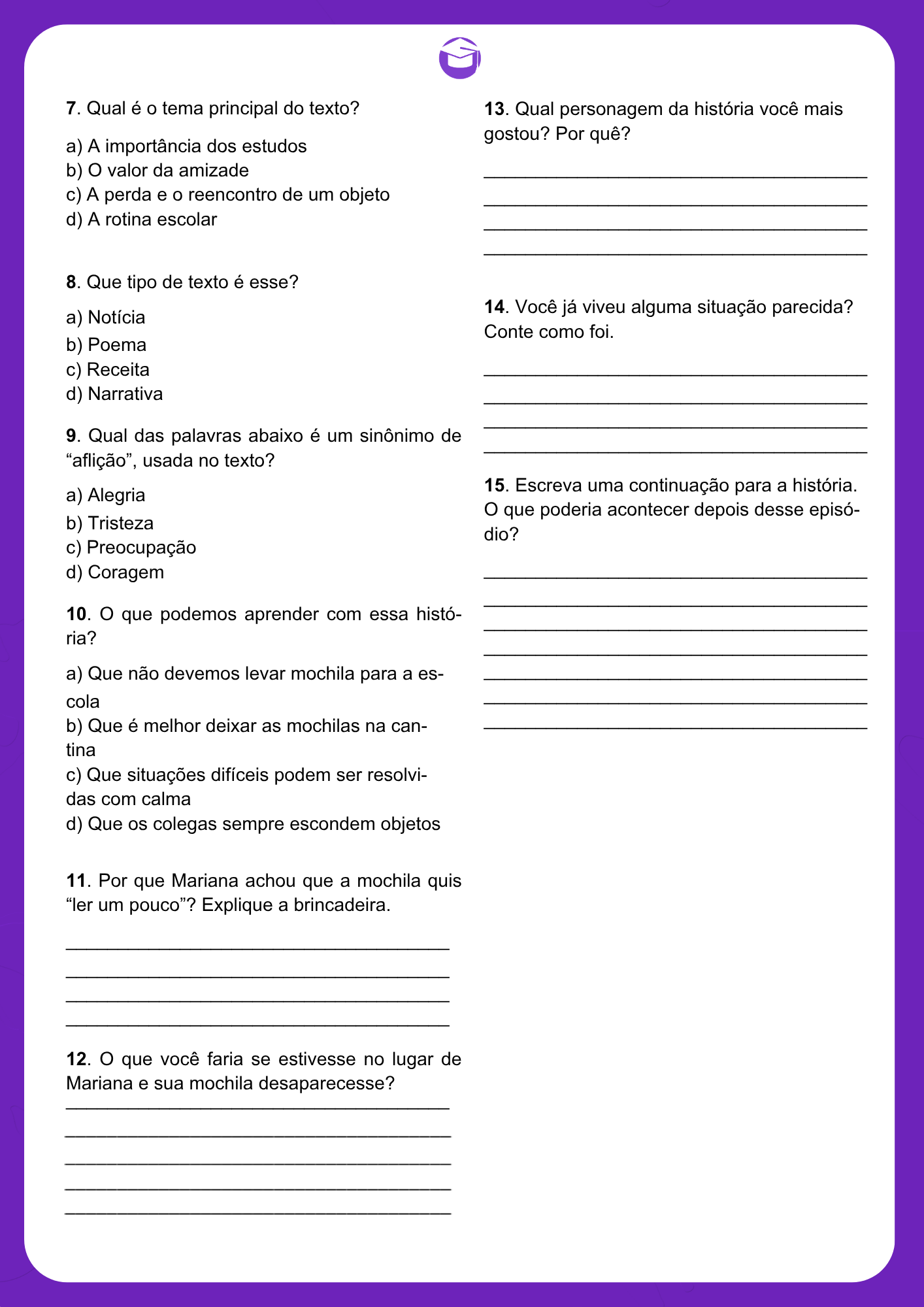 7. Qual é o tema principal do texto?

a) A importância dos estudos
b) O valor da amizade
c) A perda e o reencontro de um objeto
d) A rotina escolar

8. Que tipo de texto é esse?

a) Notícia
b) Poema
c) Receita
d) Narrativa

9. Qual das palavras abaixo é um sinônimo de "aflição", usada no texto?

a) Alegria
b) Tristeza
c) Preocupação
d) Coragem

10. O que podemos aprender com essa história?

a) Que não devemos levar mochila para a escola
b) Que é melhor deixar as mochilas na cantina
c) Que situações difíceis podem ser resolvidas com calma
d) Que os colegas sempre escondem objetos

11. Por que Mariana achou que a mochila quis "ler um pouco"? Explique a brincadeira.

____
____
____
____

12. O que você faria se estivesse no lugar de Mariana e sua mochila desaparecesse?
____
____
____
____
____

13. Qual personagem da história você mais gostou? Por quê?

____
____
____
____

14. Você já viveu alguma situação parecida? Conte como foi.

____
____
____
____

15. Escreva uma continuação para a história. O que poderia acontecer depois desse episódio?

____
____
____
____
____
____
____